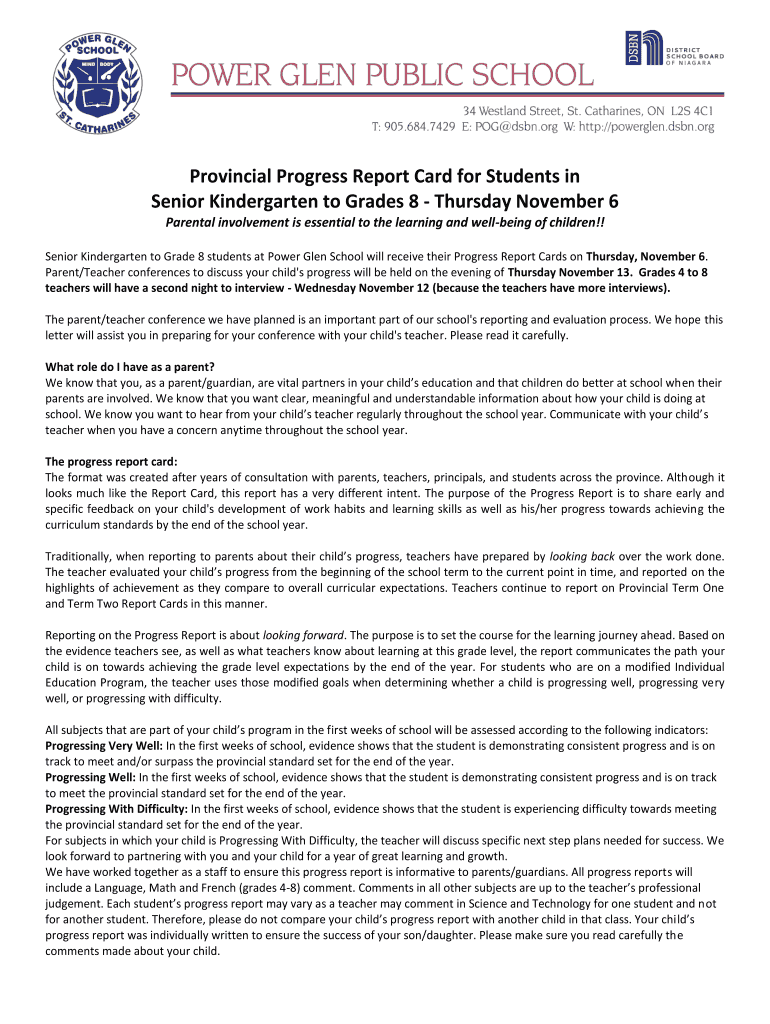 POWER GLEN SCHOOL
MIND BODY
ST. CATHARINES

POWER GLEN PUBLIC SCHOOL

DSBN DISTRICT SCHOOL BOARD OF NIAGARA

34 Westland Street, St. Catharines, ON L2S 4C1
T: 905.684.7429 E: POG@dsbn.org W: http://powerglen.dsbn.org

Provincial Progress Report Card for Students in Senior Kindergarten to Grades 8 - Thursday November 6

Parental involvement is essential to the learning and well-being of children!!

Senior Kindergarten to Grade 8 students at Power Glen School will receive their Progress Report Cards on Thursday, November 6. Parent/Teacher conferences to discuss your child's progress will be held on the evening of Thursday November 13. Grades 4 to 8 teachers will have a second night to interview - Wednesday November 12 (because the teachers have more interviews).

The parent/teacher conference we have planned is an important part of our school's reporting and evaluation process. We hope this letter will assist you in preparing for your conference with your child's teacher. Please read it carefully.

What role do I have as a parent?
We know that you, as a parent/guardian, are vital partners in your child's education and that children do better at school when their parents are involved. We know that you want clear, meaningful and understandable information about how your child is doing at school. We know you want to hear from your child's teacher regularly throughout the school year. Communicate with your child's teacher when you have a concern anytime throughout the school year.

The progress report card:
The format was created after years of consultation with parents, teachers, principals, and students across the province. Although it looks much like the Report Card, this report has a very different intent. The purpose of the Progress Report is to share early and specific feedback on your child's development of work habits and learning skills as well as his/her progress towards achieving the curriculum standards by the end of the school year.

Traditionally, when reporting to parents about their child's progress, teachers have prepared by looking back over the work done. The teacher evaluated your child's progress from the beginning of the school term to the current point in time, and reported on the highlights of achievement as they compare to overall curricular expectations. Teachers continue to report on Provincial Term One and Term Two Report Cards in this manner.

Reporting on the Progress Report is about looking forward. The purpose is to set the course for the learning journey ahead. Based on the evidence teachers see, as well as what teachers know about learning at this grade level, the report communicates the path your child is on towards achieving the grade level expectations by the end of the year. For students who are on a modified Individual Education Program, the teacher uses those modified goals when determining whether a child is progressing well, progressing very well, or progressing with difficulty.

All subjects that are part of your child's program in the first weeks of school will be assessed according to the following indicators:
Progressing Very Well: In the first weeks of school, evidence shows that the student is demonstrating consistent progress and is on track to meet and/or surpass the provincial standard set for the end of the year.
Progressing Well: In the first weeks of school, evidence shows that the student is demonstrating consistent progress and is on track to meet the provincial standard set for the end of the year.
Progressing With Difficulty: In the first weeks of school, evidence shows that the student is experiencing difficulty towards meeting the provincial standard set for the end of the year.
For subjects in which your child is Progressing With Difficulty, the teacher will discuss specific next step plans needed for success. We look forward to partnering with you and your child for a year of great learning and growth.
We have worked together as a staff to ensure this progress report is informative to parents/guardians. All progress reports will include a Language, Math and French (grades 4-8) comment. Comments in all other subjects are up to the teacher's professional judgement. Each student's progress report may vary as a teacher may comment in Science and Technology for one student and not for another student. Therefore, please do not compare your child's progress report with another child in that class. Your child's progress report was individually written to ensure the success of your son/daughter. Please make sure you read carefully the comments made about your child.